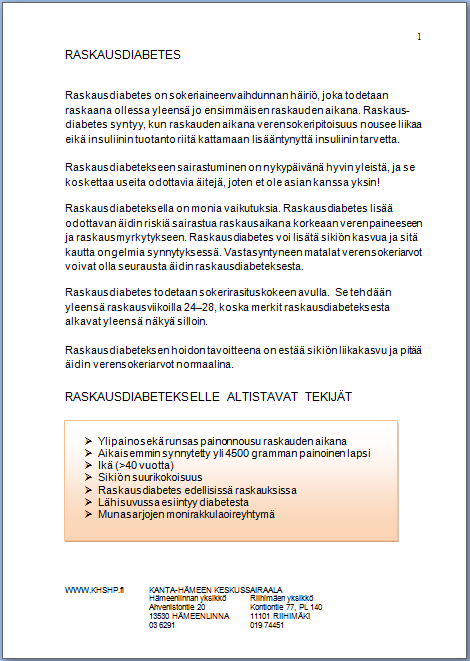 1

RASKAUSDIABETES

Raskausdiabetes on sokeriaineenvaihdunnan häiriö, joka todetaan raskaana ollessa yleensä jo ensimmäisen raskauden aikana. Raskausdiabetes syntyy, kun raskauden aikana verensokeripitoisuus nousee liikaa eikä insuliinin tuotanto riitä kattamaan lisääntynyttä insuliinin tarvetta.

Raskausdiabetekseen sairastuminen on nykypäivänä hyvin yleistä, ja se koskettaa useita odottavia äitejä, joten et ole asian kanssa yksin!

Raskausdiabeteksella on monia vaikutuksia. Raskausdiabetes lisää odottavan äidin riskiä sairastua raskausaikana korkeaan verenpaineeseen ja raskausmyrkytykseen. Raskausdiabetes voi lisätä sikiön kasvua ja sitä kautta ongelmia synnytyksessä. Vastasyntyneen matalat verensokeriarvot voivat olla seurausta äidin raskausdiabeteksesta.

Raskausdiabetes todetaan sokerirasituskokeen avulla. Se tehdään yleensä raskausviikoilla 24–28, koska merkit raskausdiabeteksesta alkavat yleensä näkyä silloin.

Raskausdiabeteksen hoidon tavoitteena on estää sikiön liikakasvu ja pitää äidin verensokeriarvot normaalina.

RASKAUSDIABETEKSELLE ALTISTAVAT TEKIJÄT

➢ Ylipaino sekä runsas painonnousu raskauden aikana
➢ Aikaisemmin synnytetty yli 4500 gramman painoinen lapsi
➢ Ikä (>40 vuotta)
➢ Sikiön suurikokoisuus
➢ Raskausdiabetes edellisissä raskauksissa
➢ Lähisuvussa esiintyy diabetesta
➢ Munasarjojen monirakkulaoireyhtymä

WWW.KHSHP.fi

KANTA-HÄMEEN KESKUSSAIRAALA
Hämeenlinnan yksikkö
Ahvenistontie 20
13530 HÄMEENLINNA
03 6291

Riihimäen yksikkö
Kontiontie 77, PL 140
11101 RIIHIMÄKI
019 74451